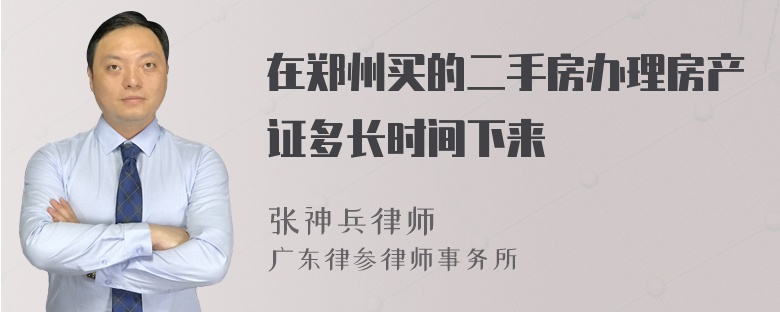 在郑州买的二手房办理房产证多长时间下来

张神兵律师
广东律参律师事务所